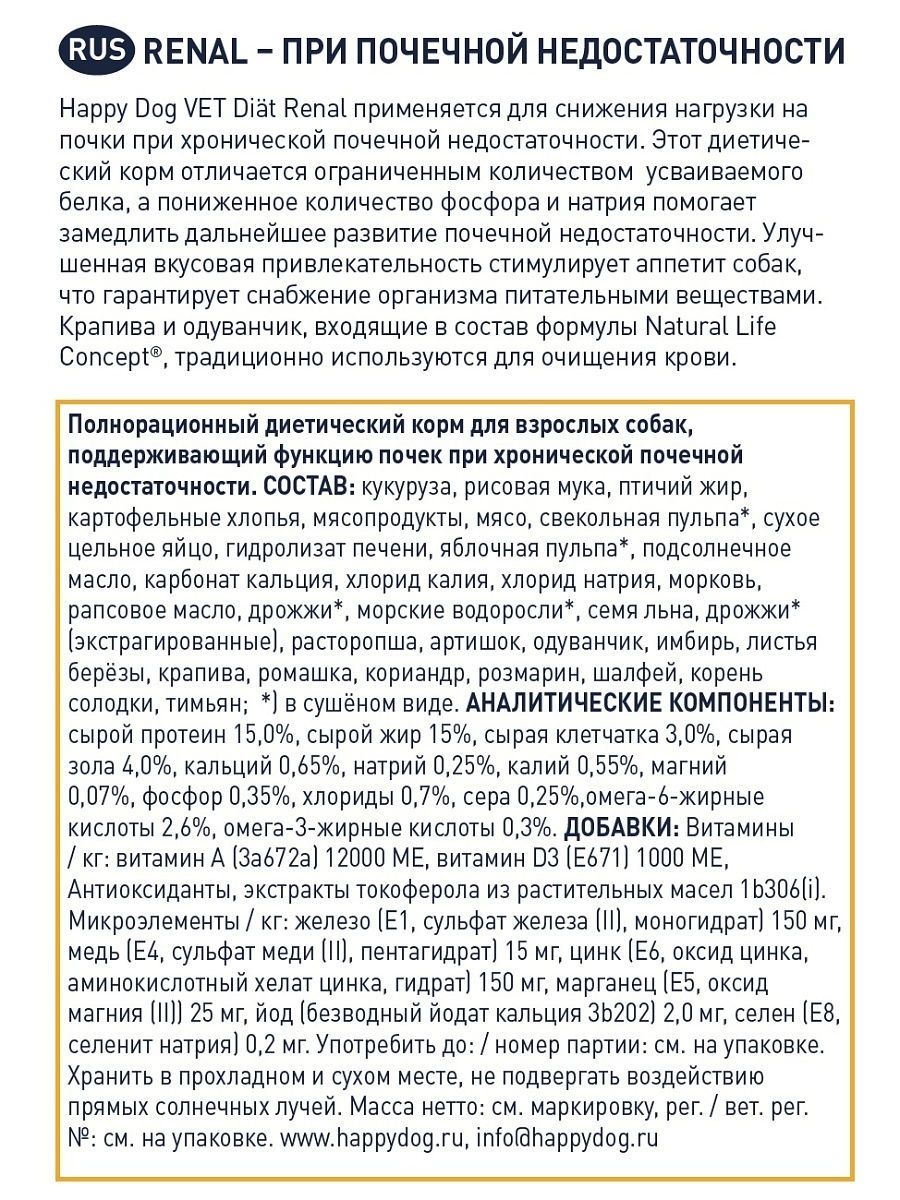 RUS RENAL – ПРИ ПОЧЕЧНОЙ НЕДОСТАТОЧНОСТИ

Happy Dog VET Diät Renal применяется для снижения нагрузки на почки при хронической почечной недостаточности. Этот диетический корм отличается ограниченным количеством усваиваемого белка, а пониженное количество фосфора и натрия помогает замедлить дальнейшее развитие почечной недостаточности. Улучшенная вкусовая привлекательность стимулирует аппетит собак, что гарантирует снабжение организма питательными веществами. Крапива и одуванчик, входящие в состав формулы Natural Life Concept®, традиционно используются для очищения крови.

Полнорационный диетический корм для взрослых собак, поддерживающий функцию почек при хронической почечной недостаточности. СОСТАВ: кукуруза, рисовая мука, птичий жир, картофельные хлопья, мясопродукты, мясо, свекольная пульпа*, сухое цельное яйцо, гидролизат печени, яблочная пульпа*, подсолнечное масло, карбонат кальция, хлорид калия, хлорид натрия, морковь, рапсовое масло, дрожжи*, морские водоросли*, семя льна, дрожжи* (экстрагированные), расторопша, артишок, одуванчик, имбирь, листья берёзы, крапива, ромашка, кориандр, розмарин, шалфей, корень солодки, тимьян; *) в сушёном виде. АНАЛИТИЧЕСКИЕ КОМПОНЕНТЫ: сырой протеин 15,0%, сырой жир 15%, сырая клетчатка 3,0%, сырая зола 4,0%, кальций 0,65%, натрий 0,25%, калий 0,55%, магний 0,07%, фосфор 0,35%, хлориды 0,7%, сера 0,25%,омега-6-жирные кислоты 2,6%, омега-3-жирные кислоты 0,3%. ДОБАВКИ: Витамины / кг: витамин А (3а672а) 12000 МЕ, витамин D3 (Е671) 1000 МЕ, Антиоксиданты, экстракты токоферола из растительных масел 1b306(i). Микроэлементы / кг: железо (Е1, сульфат железа (II), моногидрат) 150 мг, медь (Е4, сульфат меди (II), пентагидрат) 15 мг, цинк (Е6, оксид цинка, аминокислотный хелат цинка, гидрат) 150 мг, марганец (Е5, оксид магния (II)) 25 мг, йод (безводный йодат кальция 3b202) 2,0 мг, селен (Е8, селенит натрия) 0,2 мг. Употребить до: / номер партии: см. на упаковке. Хранить в прохладном и сухом месте, не подвергать воздействию прямых солнечных лучей. Масса нетто: см. маркировку, рег. / вет. рег. №: см. на упаковке. www.happydog.ru, info@happydog.ru